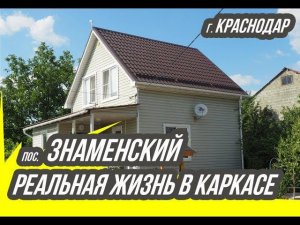 г. КРАСНОДАР

ПОС. ЗНАМЕНСКИЙ

РЕАЛЬНАЯ ЖИЗНЬ В КАРКАСЕ